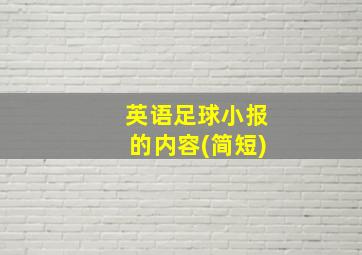 英语足球小报的内容(简短)